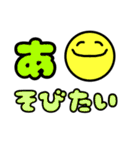 あ
そびたい